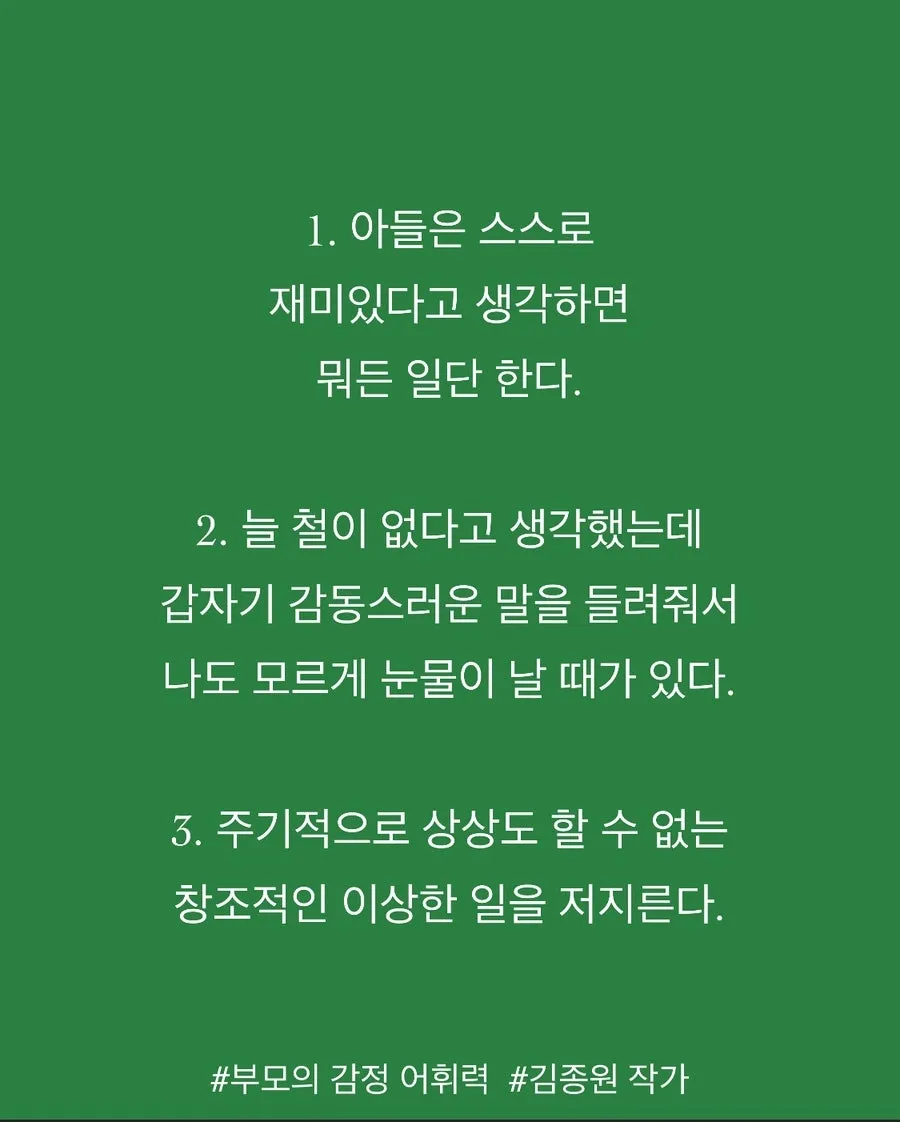 1. 아들은 스스로 재미있다고 생각하면 뭐든 일단 한다.

2. 늘 철이 없다고 생각했는데 갑자기 감동스러운 말을 들려줘서 나도 모르게 눈물이 날 때가 있다.

3. 주기적으로 상상도 할 수 없는 창조적인 이상한 일을 저지른다.

#부모의 감정 어휘력 #김종원 작가